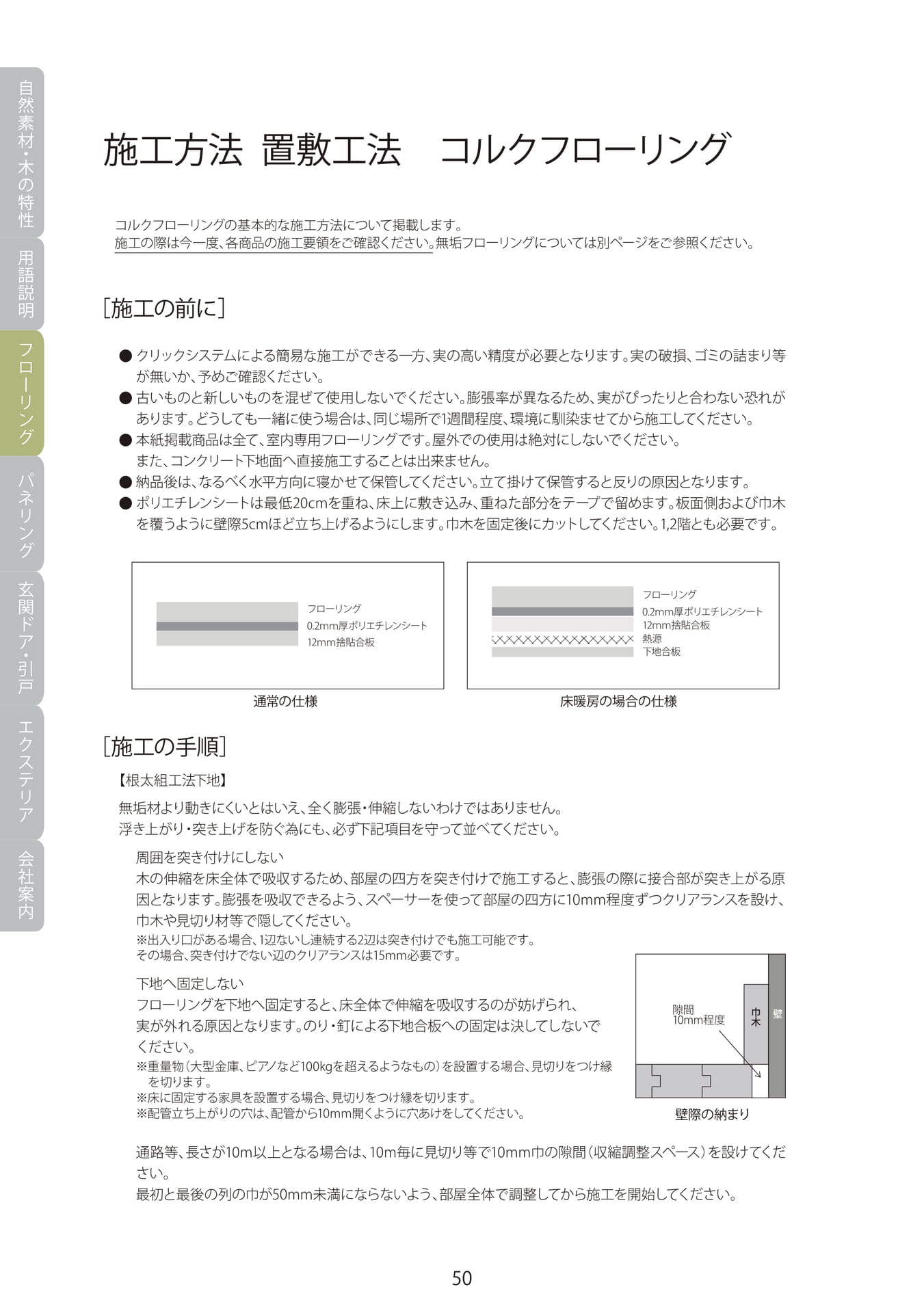 自然素材・木の特性

用語説明

フローリング

パネリング

玄関ドア・引戸

エクステリア

会社案内

施工方法 置敷工法 コルクフローリング

コルクフローリングの基本的な施工方法について掲載します。
施工の際は今一度、各商品の施工要領をご確認ください。無垢フローリングについては別ページをご参照ください。

[施工の前に]

• クリックシステムによる簡易な施工ができる一方、実の高い精度が必要となります。実の破損、ゴミの詰まり等が無いか、予めご確認ください。
• 古いものと新しいものを混ぜて使用しないでください。膨張率が異なるため、実がぴったりと合わない恐れがあります。どうしても一緒に使う場合は、同じ場所で1週間程度、環境に馴染ませてから施工してください。
• 本紙掲載商品は全て、室内専用フローリングです。屋外での使用は絶対にしないでください。
また、コンクリート下地面へ直接施工することは出来ません。
• 納品後は、なるべく水平方向に寝かせて保管してください。立て掛けて保管すると反りの原因となります。
• ポリエチレンシートは最低20cmを重ね、床上に敷き込み、重ねた部分をテープで留めます。板面側および巾木を覆うように壁際5cmほど立ち上げるようにします。巾木を固定後にカットしてください。1,2階とも必要です。

フローリング
0.2mm厚ポリエチレンシート
12mm捨貼合板

通常の仕様

フローリング
0.2mm厚ポリエチレンシート
12mm捨貼合板
熱源
下地合板

床暖房の場合の仕様

[施工の手順]

【根太組工法下地】

無垢材より動きにくいとはいえ、全く膨張・伸縮しないわけではありません。
浮き上がり・突き上げを防ぐ為にも、必ず下記項目を守って並べてください。

周囲を突き付けにしない
木の伸縮を床全体で吸収するため、部屋の四方を突き付けで施工すると、膨張の際に接合部が突き上がる原因となります。膨張を吸収できるよう、スペーサーを使って部屋の四方に10mm程度ずつクリアランスを設け、巾木や見切り材等で隠してください。
※出入り口がある場合、1辺ないし連続する2辺は突き付けでも施工可能です。
その場合、突き付けでない辺のクリアランスは15mm必要です。

下地へ固定しない
フローリングを下地へ固定すると、床全体で伸縮を吸収するのが妨げられ、実が外れる原因となります。のり・釘による下地合板への固定は決してしないでください。
※重量物(大型金庫、ピアノなど100kgを超えるようなもの)を設置する場合、見切りをつけ縁を切ります。
※床に固定する家具を設置する場合、見切りをつけ縁を切ります。
※配管立ち上がりの穴は、配管から10mm開くように穴あけをしてください。

隙間
10mm程度
巾木
壁

壁際の納まり

通路等、長さが10m以上となる場合は、10m毎に見切り等で10mm巾の隙間(収縮調整スペース)を設けてください。
最初と最後の列の巾が50mm未満にならないよう、部屋全体で調整してから施工を開始してください。

50